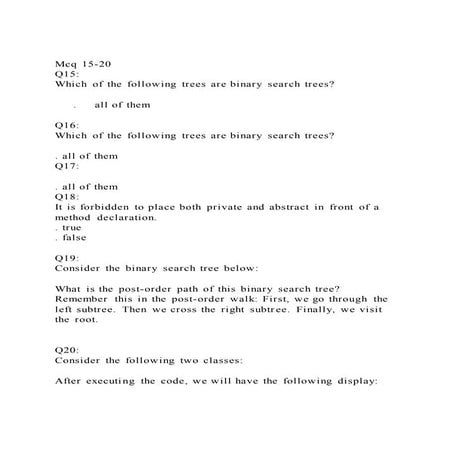 Mcq 15-20
Q15:
Which of the following trees are binary search trees?

. all of them

Q16:
Which of the following trees are binary search trees?

. all of them
Q17:

. all of them
Q18:
It is forbidden to place both private and abstract in front of a method declaration.
. true
. false

Q19:
Consider the binary search tree below:

What is the post-order path of this binary search tree? Remember this in the post-order walk: First, we go through the left subtree. Then we cross the right subtree. Finally, we visit the root.

Q20:
Consider the following two classes:

After executing the code, we will have the following display: